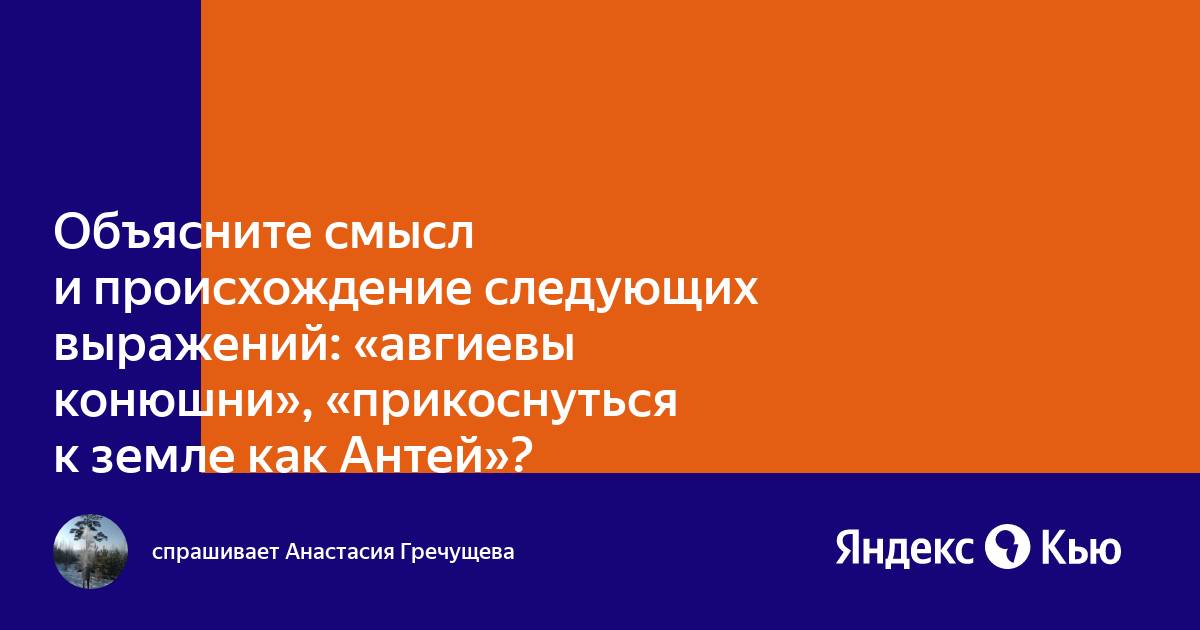 Объясните смысл и происхождение следующих выражений: «авгиевы конюшни», «прикоснуться к земле как Антей»?

спрашивает Анастасия Гречущева

Яндекс Кью